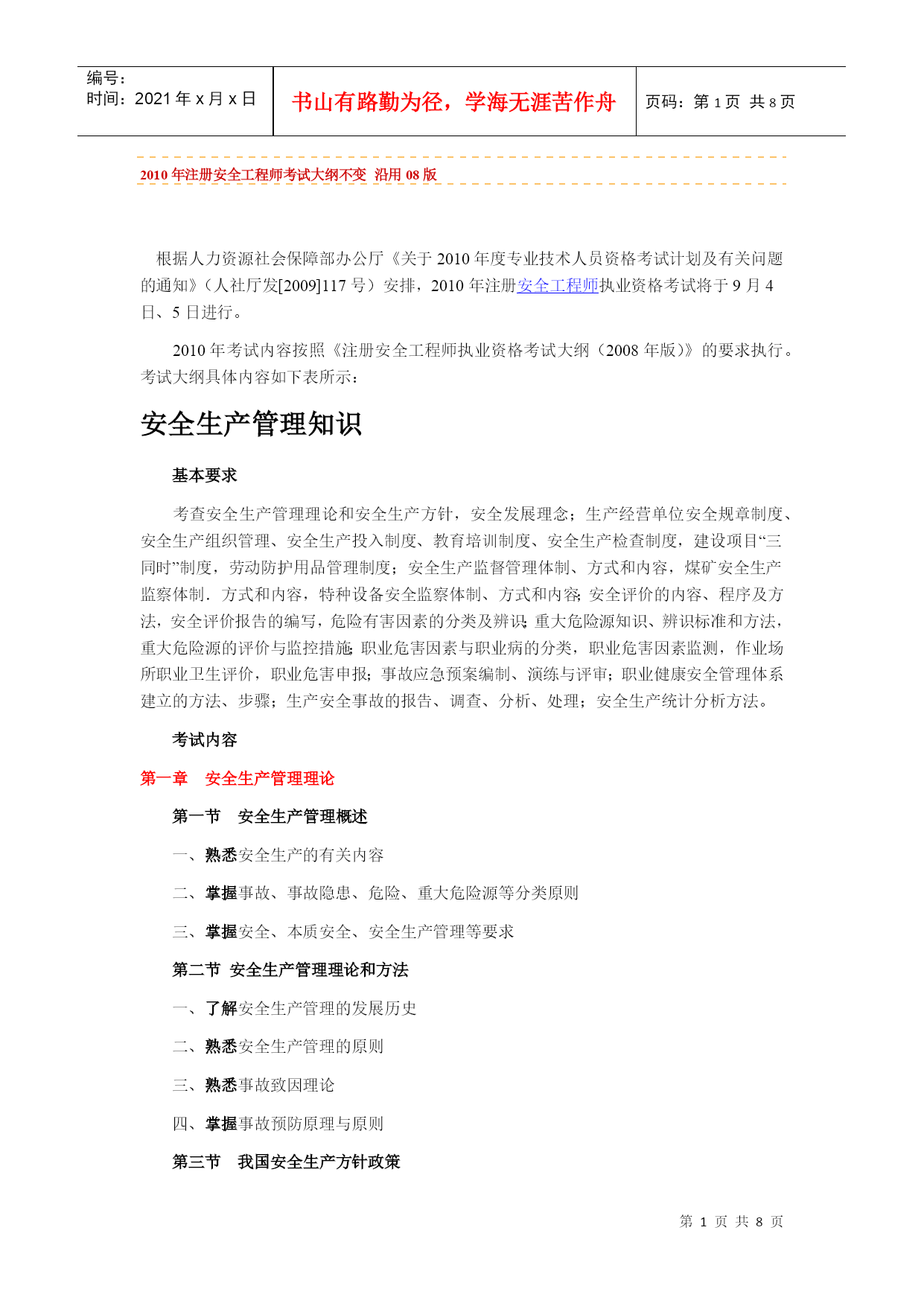 编号：
时间：2021 年 x 月 x 日

书山有路勤为径，学海无涯苦作舟

页码：第 1 页 共 8 页

2010 年注册安全工程师考试大纲不变 沿用 08 版

根据人力资源社会保障部办公厅《关于 2010 年度专业技术人员资格考试计划及有关问题的通知》（人社厅发[2009]117 号）安排，2010 年注册安全工程师执业资格考试将于 9 月 4 日、5 日进行。

2010 年考试内容按照《注册安全工程师执业资格考试大纲（2008 年版)》的要求执行。考试大纲具体内容如下表所示：

安全生产管理知识

基本要求

考查安全生产管理理论和安全生产方针，安全发展理念；生产经营单位安全规章制度、安全生产组织管理、安全生产投入制度、教育培训制度、安全生产检查制度，建设项目“三同时”制度，劳动防护用品管理制度；安全生产监督管理体制、方式和内容，煤矿安全生产监察体制．方式和内容，特种设备安全监察体制、方式和内容;安全评价的内容、程序及方法，安全评价报告的编写，危险有害因素的分类及辨识;重大危险源知识、辨识标准和方法，重大危险源的评价与监控措施;职业危害因素与职业病的分类，职业危害因素监测，作业场所职业卫生评价，职业危害申报；事故应急预案编制、演练与评审；职业健康安全管理体系建立的方法、步骤；生产安全事故的报告、调查、分析、处理；安全生产统计分析方法。

考试内容

第一章 安全生产管理理论

第一节 安全生产管理概述

一、熟悉安全生产的有关内容

二、掌握事故、事故隐患、危险、重大危险源等分类原则

三、掌握安全、本质安全、安全生产管理等要求

第二节 安全生产管理理论和方法

一、了解安全生产管理的发展历史

二、熟悉安全生产管理的原则

三、熟悉事故致因理论

四、掌握事故预防原理与原则

第三节 我国安全生产方针政策

第 1 页 共 8 页